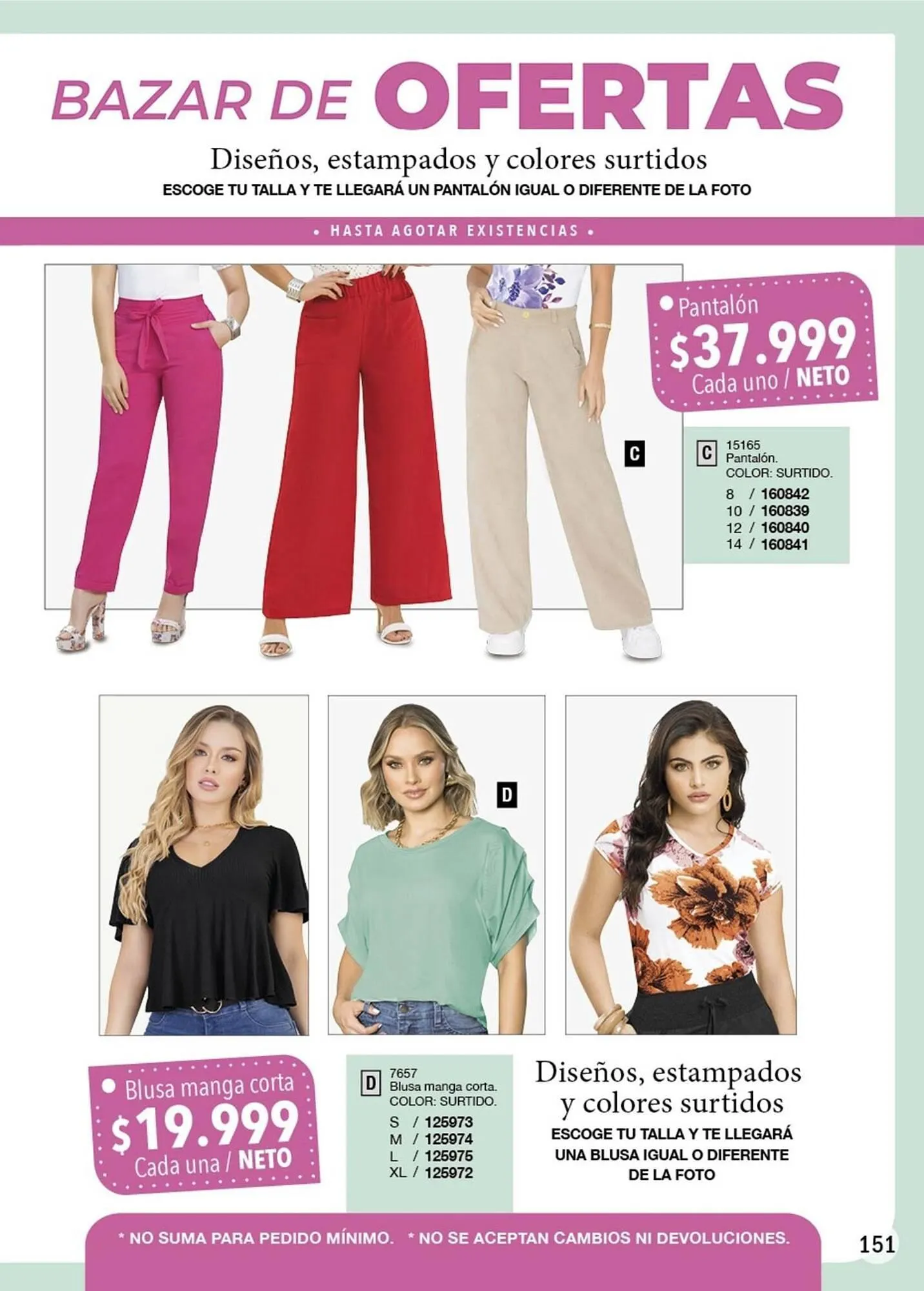 BAZAR DE OFERTAS

Diseños, estampados y colores surtidos

ESCOGE TU TALLA Y TE LLEGARÁ UN PANTALÓN IGUAL O DIFERENTE DE LA FOTO

• HASTA AGOTAR EXISTENCIAS •

• Pantalón
$37.999
Cada uno / NETO

C

C 15165
Pantalón.
COLOR: SURTIDO.
8 / 160842
10 / 160839
12 / 160840
14 / 160841

D

• Blusa manga corta
$19.999
Cada una / NETO

D 7657
Blusa manga corta.
COLOR: SURTIDO.
S / 125973
M / 125974
L / 125975
XL / 125972

Diseños, estampados y colores surtidos

ESCOGE TU TALLA Y TE LLEGARÁ UNA BLUSA IGUAL O DIFERENTE DE LA FOTO

* NO SUMA PARA PEDIDO MÍNIMO. * NO SE ACEPTAN CAMBIOS NI DEVOLUCIONES.

151